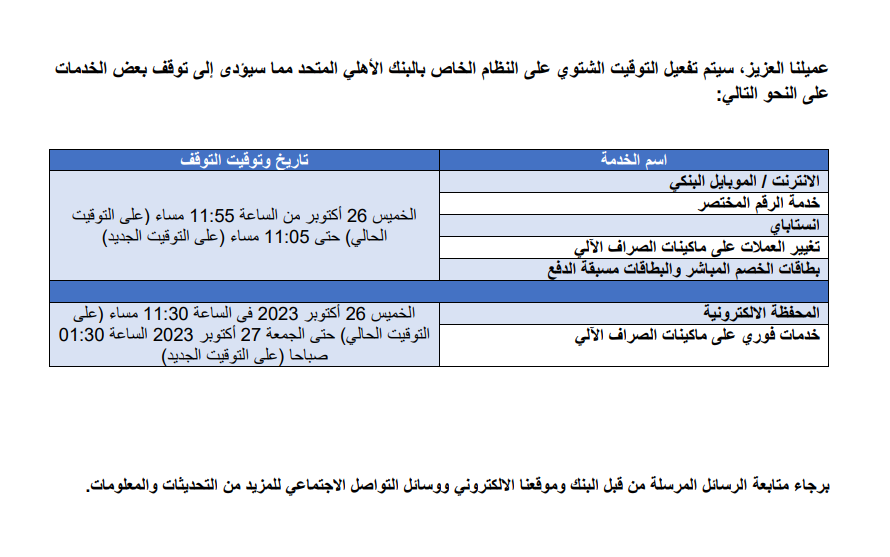 عميلنا العزيز، سيتم تفعيل التوقيت الشتوي على النظام الخاص بالبنك الأهلي المتحد مما سيؤدى إلى توقف بعض الخدمات على النحو التالي:

| اسم الخدمة | تاريخ وتوقيت التوقف |
|---|---|
| الانترنت / الموبايل البنكي | الخميس 26 أكتوبر من الساعة 11:55 مساء (على التوقيت الحالي) حتى 11:05 مساء (على التوقيت الجديد) |
| خدمة الرقم المختصر | |
| انستاباي | |
| تغيير العملات على ماكينات الصراف الآلي | |
| بطاقات الخصم المباشر والبطاقات مسبقة الدفع | |
| | |
| المحفظة الالكترونية | الخميس 26 أكتوبر 2023 فى الساعة 11:30 مساء (على التوقيت الحالي) حتى الجمعة 27 أكتوبر 2023 الساعة 01:30 صباحا (على التوقيت الجديد) |
| خدمات فوري على ماكينات الصراف الآلي | |

برجاء متابعة الرسائل المرسلة من قبل البنك وموقعنا الالكتروني ووسائل التواصل الاجتماعي للمزيد من التحديثات والمعلومات.